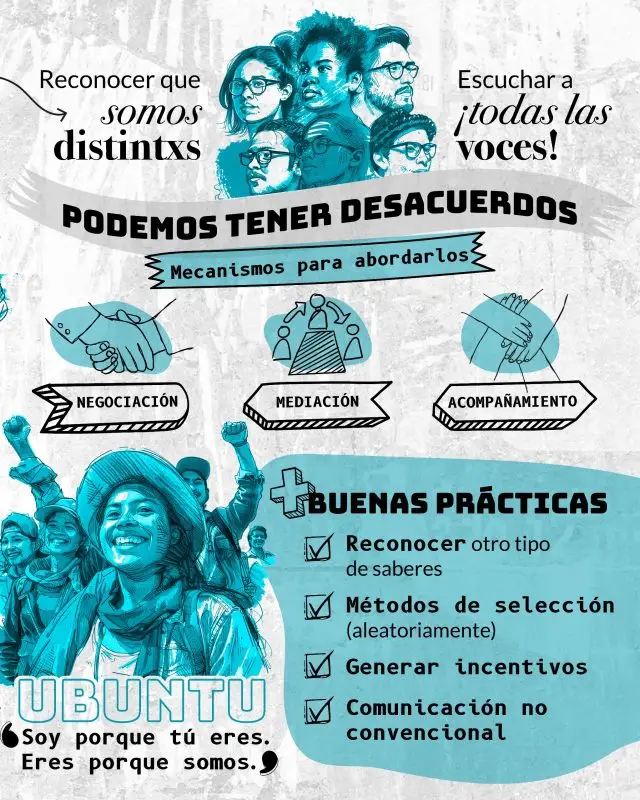 Reconocer que somos distintxs

Escuchar a ¡todas las voces!

PODEMOS TENER DESACUERDOS

Mecanismos para abordarlos

NEGOCIACIÓN

MEDIACIÓN

ACOMPAÑAMIENTO

BUENAS PRÁCTICAS

☑ Reconocer otro tipo de saberes
☑ Métodos de selección (aleatoriamente)
☑ Generar incentivos
☑ Comunicación no convencional

UBUNTU

Soy porque tú eres. Eres porque somos.